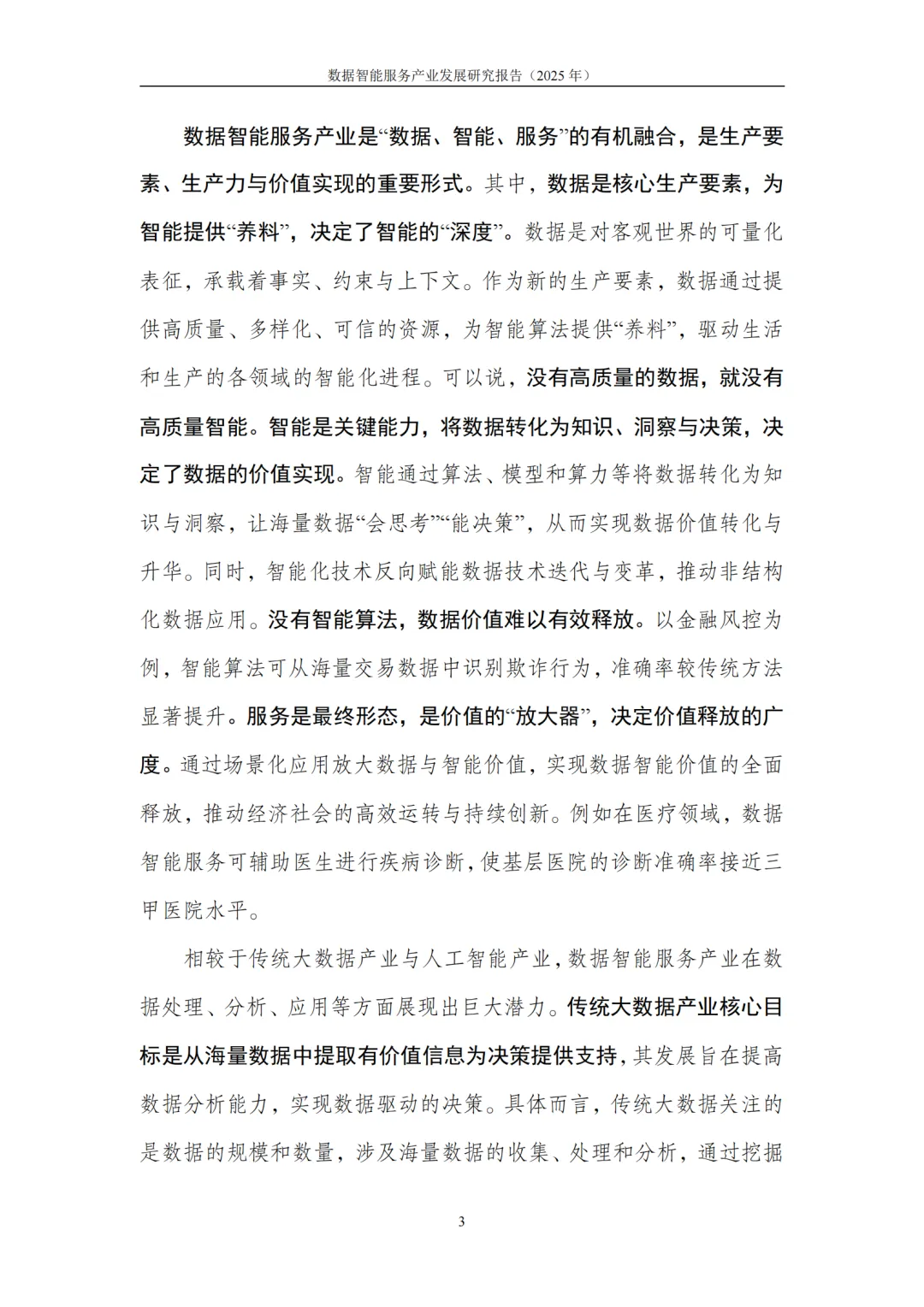 数据智能服务产业发展研究报告（2025 年）

数据智能服务产业是“数据、智能、服务”的有机融合，是生产要素、生产力与价值实现的重要形式。其中，数据是核心生产要素，为智能提供“养料”，决定了智能的“深度”。数据是对客观世界的可量化表征，承载着事实、约束与上下文。作为新的生产要素，数据通过提供高质量、多样化、可信的资源，为智能算法提供“养料”，驱动生活和生产的各领域的智能化进程。可以说，没有高质量的数据，就没有高质量智能。智能是关键能力，将数据转化为知识、洞察与决策，决定了数据的价值实现。智能通过算法、模型和算力等将数据转化为知识与洞察，让海量数据“会思考”“能决策”，从而实现数据价值转化与升华。同时，智能化技术反向赋能数据技术迭代与变革，推动非结构化数据应用。没有智能算法，数据价值难以有效释放。以金融风控为例，智能算法可从海量交易数据中识别欺诈行为，准确率较传统方法显著提升。服务是最终形态，是价值的“放大器”，决定价值释放的广度。通过场景化应用放大数据与智能价值，实现数据智能价值的全面释放，推动经济社会的高效运转与持续创新。例如在医疗领域，数据智能服务可辅助医生进行疾病诊断，使基层医院的诊断准确率接近三甲医院水平。

相较于传统大数据产业与人工智能产业，数据智能服务产业在数据处理、分析、应用等方面展现出巨大潜力。传统大数据产业核心目标是从海量数据中提取有价值信息为决策提供支持，其发展旨在提高数据分析能力，实现数据驱动的决策。具体而言，传统大数据关注的是数据的规模和数量，涉及海量数据的收集、处理和分析，通过挖掘

3